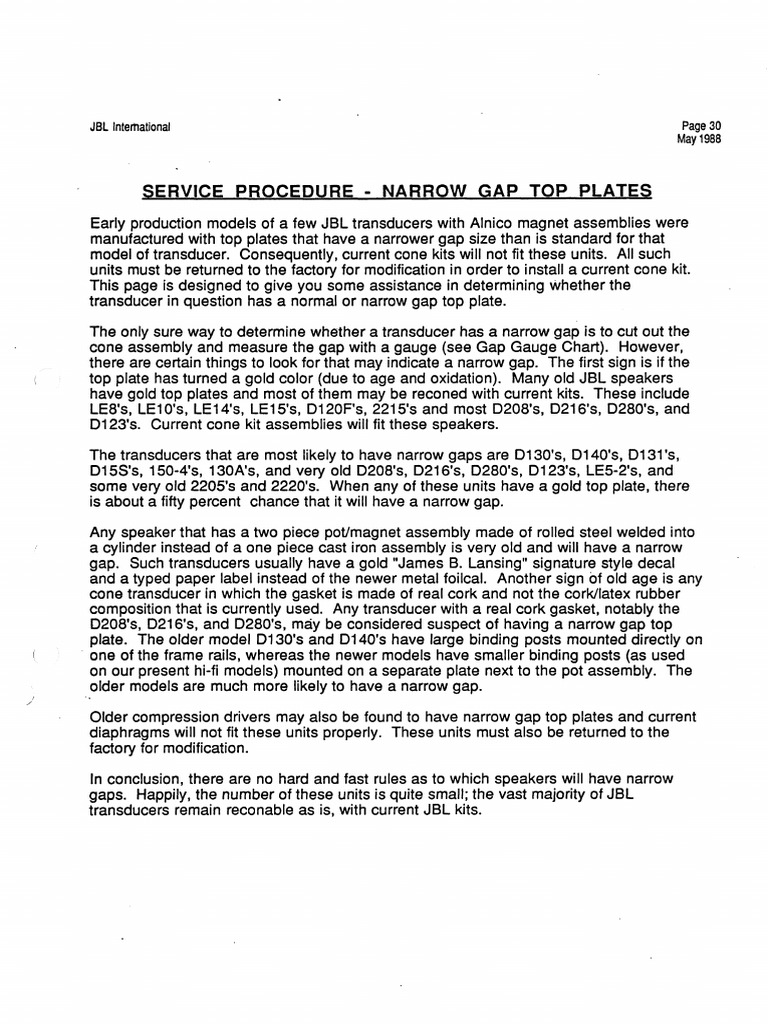 JBL International

Page 30
May 1988

SERVICE PROCEDURE - NARROW GAP TOP PLATES

Early production models of a few JBL transducers with Alnico magnet assemblies were manufactured with top plates that have a narrower gap size than is standard for that model of transducer. Consequently, current cone kits will not fit these units. All such units must be returned to the factory for modification in order to install a current cone kit. This page is designed to give you some assistance in determining whether the transducer in question has a normal or narrow gap top plate.

The only sure way to determine whether a transducer has a narrow gap is to cut out the cone assembly and measure the gap with a gauge (see Gap Gauge Chart). However, there are certain things to look for that may indicate a narrow gap. The first sign is if the top plate has turned a gold color (due to age and oxidation). Many old JBL speakers have gold top plates and most of them may be reconed with current kits. These include LE8's, LE10's, LE14's, LE15's, D120F's, 2215's and most D208's, D216's, D280's, and D123's. Current cone kit assemblies will fit these speakers.

The transducers that are most likely to have narrow gaps are D130's, D140's, D131's, D15S's, 150-4's, 130A's, and very old D208's, D216's, D280's, D123's, LE5-2's, and some very old 2205's and 2220's. When any of these units have a gold top plate, there is about a fifty percent chance that it will have a narrow gap.

Any speaker that has a two piece pot/magnet assembly made of rolled steel welded into a cylinder instead of a one piece cast iron assembly is very old and will have a narrow gap. Such transducers usually have a gold "James B. Lansing" signature style decal and a typed paper label instead of the newer metal foilcal. Another sign of old age is any cone transducer in which the gasket is made of real cork and not the cork/latex rubber composition that is currently used. Any transducer with a real cork gasket, notably the D208's, D216's, and D280's, may be considered suspect of having a narrow gap top plate. The older model D130's and D140's have large binding posts mounted directly on one of the frame rails, whereas the newer models have smaller binding posts (as used on our present hi-fi models) mounted on a separate plate next to the pot assembly. The older models are much more likely to have a narrow gap.

Older compression drivers may also be found to have narrow gap top plates and current diaphragms will not fit these units properly. These units must also be returned to the factory for modification.

In conclusion, there are no hard and fast rules as to which speakers will have narrow gaps. Happily, the number of these units is quite small; the vast majority of JBL transducers remain reconable as is, with current JBL kits.